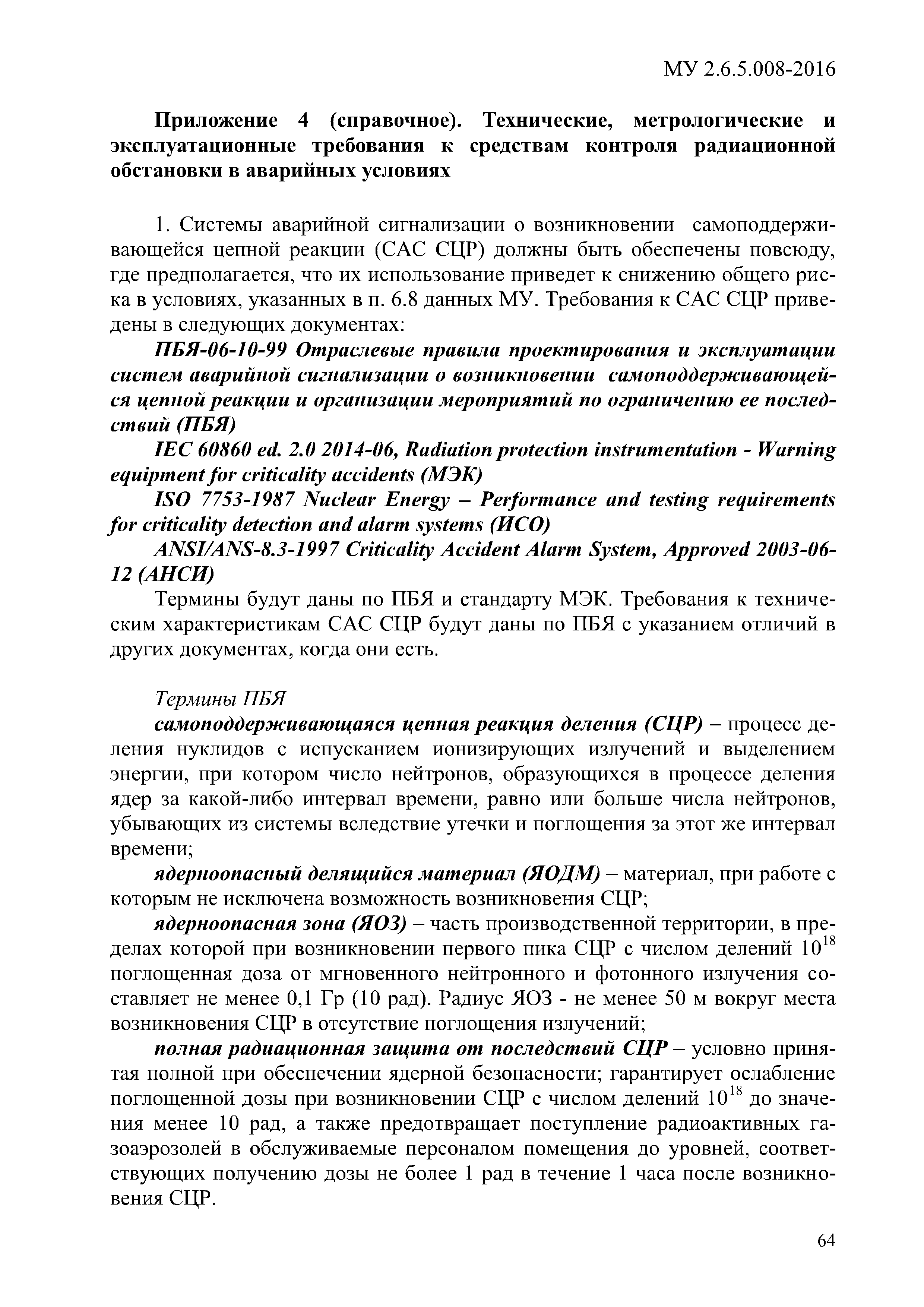 МУ 2.6.5.008-2016

Приложение 4 (справочное). Технические, метрологические и эксплуатационные требования к средствам контроля радиационной обстановки в аварийных условиях

1. Системы аварийной сигнализации о возникновении самоподдерживающейся цепной реакции (САС СЦР) должны быть обеспечены повсюду, где предполагается, что их использование приведет к снижению общего риска в условиях, указанных в п. 6.8 данных МУ. Требования к САС СЦР приведены в следующих документах:

ПБЯ-06-10-99 Отраслевые правила проектирования и эксплуатации систем аварийной сигнализации о возникновении самоподдерживающейся цепной реакции и организации мероприятий по ограничению ее последствий (ПБЯ)

IEC 60860 ed. 2.0 2014-06, Radiation protection instrumentation - Warning equipment for criticality accidents (МЭК)

ISO 7753-1987 Nuclear Energy – Performance and testing requirements for criticality detection and alarm systems (ИСО)

ANSI/ANS-8.3-1997 Criticality Accident Alarm System, Approved 2003-06-12 (АНСИ)

Термины будут даны по ПБЯ и стандарту МЭК. Требования к техническим характеристикам САС СЦР будут даны по ПБЯ с указанием отличий в других документах, когда они есть.

Термины ПБЯ

самоподдерживающаяся цепная реакция деления (СЦР) – процесс деления нуклидов с испусканием ионизирующих излучений и выделением энергии, при котором число нейтронов, образующихся в процессе деления ядер за какой-либо интервал времени, равно или больше числа нейтронов, убывающих из системы вследствие утечки и поглощения за этот же интервал времени;

ядерноопасный делящийся материал (ЯОДМ) – материал, при работе с которым не исключена возможность возникновения СЦР;

ядерноопасная зона (ЯОЗ) – часть производственной территории, в пределах которой при возникновении первого пика СЦР с числом делений $10^{18}$ поглощенная доза от мгновенного нейтронного и фотонного излучения составляет не менее 0,1 Гр (10 рад). Радиус ЯОЗ - не менее 50 м вокруг места возникновения СЦР в отсутствие поглощения излучений;

полная радиационная защита от последствий СЦР – условно принятая полной при обеспечении ядерной безопасности; гарантирует ослабление поглощенной дозы при возникновении СЦР с числом делений $10^{18}$ до значения менее 10 рад, а также предотвращает поступление радиоактивных газоаэрозолей в обслуживаемые персоналом помещения до уровней, соответствующих получению дозы не более 1 рад в течение 1 часа после возникновения СЦР.

64